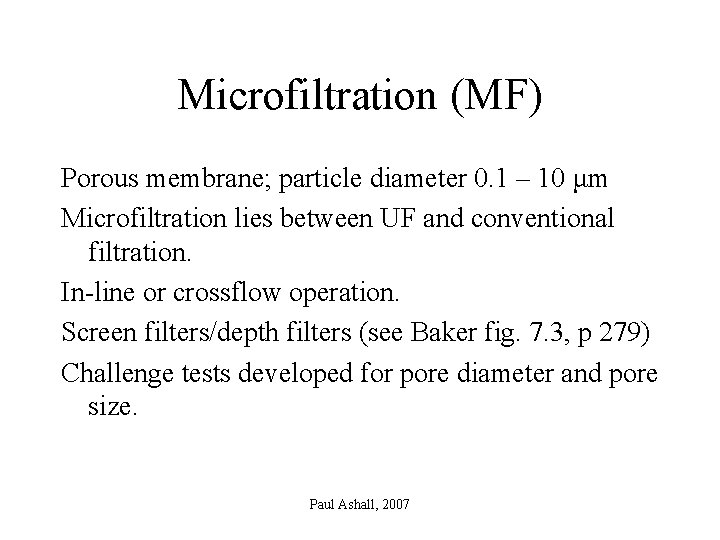 Microfiltration (MF)

Porous membrane; particle diameter 0.1 – 10 μm

Microfiltration lies between UF and conventional filtration.

In-line or crossflow operation.

Screen filters/depth filters (see Baker fig. 7.3, p 279)

Challenge tests developed for pore diameter and pore size.

Paul Ashall, 2007